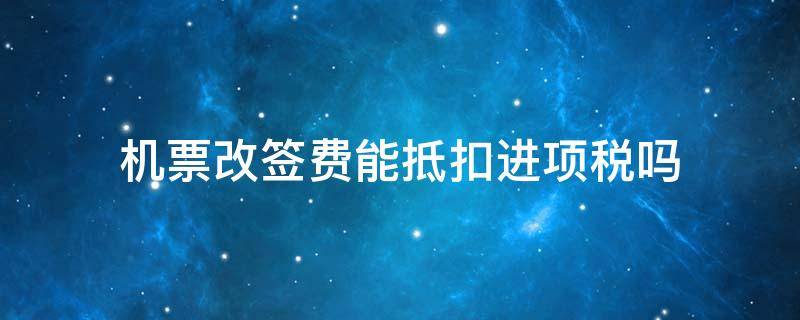 机票改签费能抵扣进项税吗